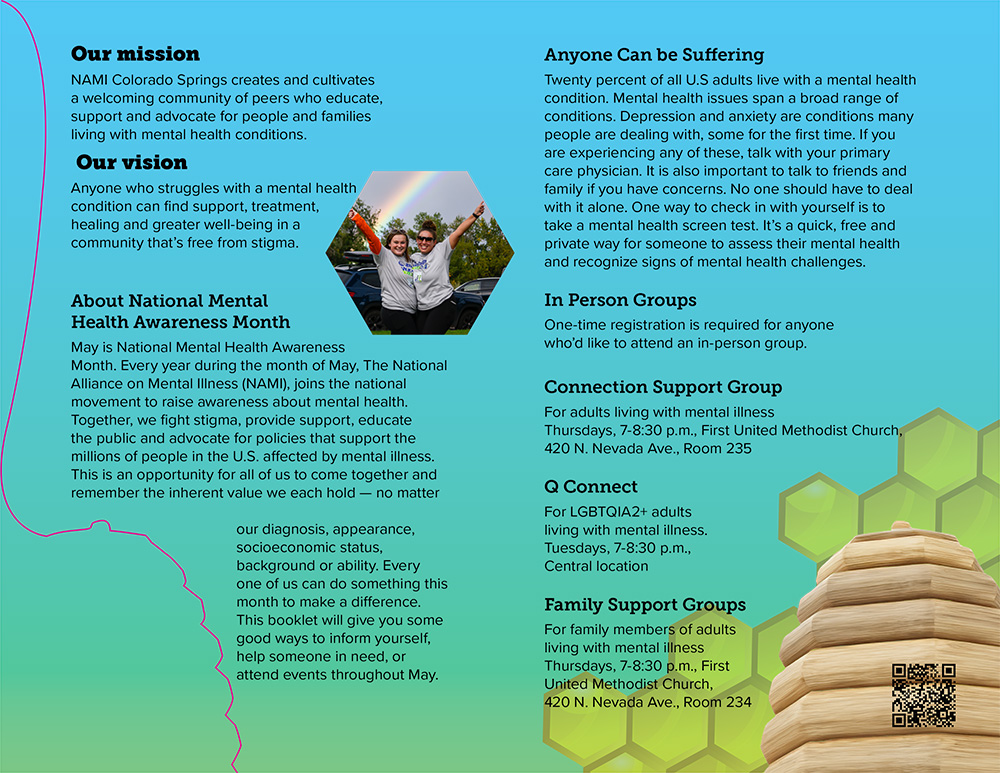 Our mission

NAMI Colorado Springs creates and cultivates a welcoming community of peers who educate, support and advocate for people and families living with mental health conditions.

Our vision

Anyone who struggles with a mental health condition can find support, treatment, healing and greater well-being in a community that's free from stigma.

About National Mental Health Awareness Month

May is National Mental Health Awareness Month. Every year during the month of May, The National Alliance on Mental Illness (NAMI), joins the national movement to raise awareness about mental health. Together, we fight stigma, provide support, educate the public and advocate for policies that support the millions of people in the U.S. affected by mental illness. This is an opportunity for all of us to come together and remember the inherent value we each hold — no matter our diagnosis, appearance, socioeconomic status, background or ability. Every one of us can do something this month to make a difference. This booklet will give you some good ways to inform yourself, help someone in need, or attend events throughout May.

Anyone Can be Suffering

Twenty percent of all U.S adults live with a mental health condition. Mental health issues span a broad range of conditions. Depression and anxiety are conditions many people are dealing with, some for the first time. If you are experiencing any of these, talk with your primary care physician. It is also important to talk to friends and family if you have concerns. No one should have to deal with it alone. One way to check in with yourself is to take a mental health screen test. It's a quick, free and private way for someone to assess their mental health and recognize signs of mental health challenges.

In Person Groups

One-time registration is required for anyone who'd like to attend an in-person group.

Connection Support Group

For adults living with mental illness
Thursdays, 7-8:30 p.m., First United Methodist Church, 420 N. Nevada Ave., Room 235

Q Connect

For LGBTQIA2+ adults living with mental illness.
Tuesdays, 7-8:30 p.m.,
Central location

Family Support Groups

For family members of adults living with mental illness
Thursdays, 7-8:30 p.m., First United Methodist Church,
420 N. Nevada Ave., Room 234